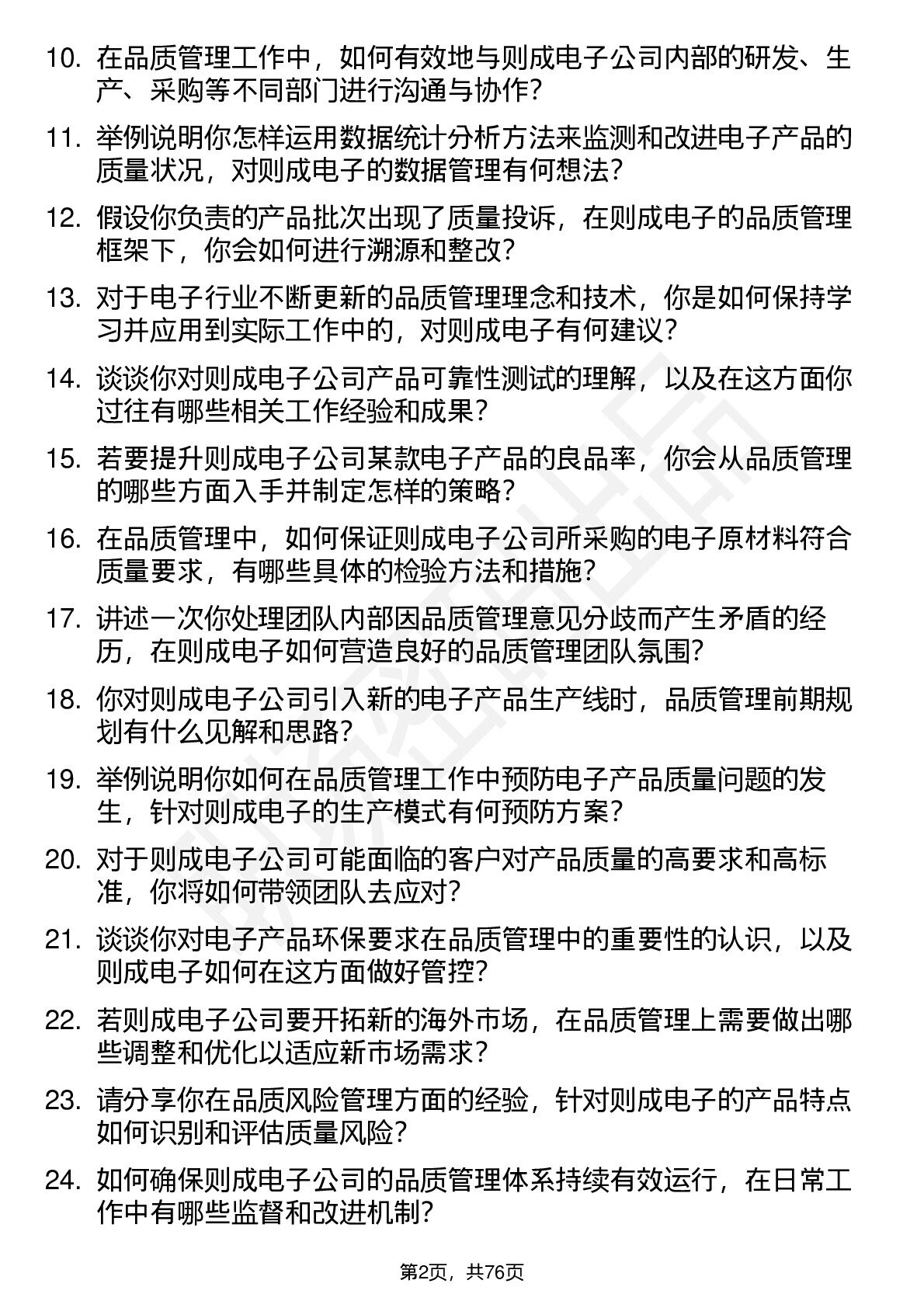 10. 在品质管理工作中，如何有效地与则成电子公司内部的研发、生产、采购等不同部门进行沟通与协作？

11. 举例说明你怎样运用数据统计分析方法来监测和改进电子产品的质量状况，对则成电子的数据管理有何想法？

12. 假设你负责的产品批次出现了质量投诉，在则成电子的品质管理框架下，你会如何进行溯源和整改？

13. 对于电子行业不断更新的品质管理理念和技术，你是如何保持学习并应用到实际工作中的，对则成电子有何建议？

14. 谈谈你对则成电子公司产品可靠性测试的理解，以及在这方面你过往有哪些相关工作经验和成果？

15. 若要提升则成电子公司某款电子产品的良品率，你会从品质管理的哪些方面入手并制定怎样的策略？

16. 在品质管理中，如何保证则成电子公司所采购的电子原材料符合质量要求，有哪些具体的检验方法和措施？

17. 讲述一次你处理团队内部因品质管理意见分歧而产生矛盾的经历，在则成电子如何营造良好的品质管理团队氛围？

18. 你对则成电子公司引入新的电子产品生产线时，品质管理前期规划有什么见解和思路？

19. 举例说明你如何在品质管理工作中预防电子产品质量问题的发生，针对则成电子的生产模式有何预防方案？

20. 对于则成电子公司可能面临的客户对产品质量的高要求和高标准，你将如何带领团队去应对？

21. 谈谈你对电子产品环保要求在品质管理中的重要性的认识，以及则成电子如何在这方面做好管控？

22. 若则成电子公司要开拓新的海外市场，在品质管理上需要做出哪些调整和优化以适应新市场需求？

23. 请分享你在品质风险管理方面的经验，针对则成电子的产品特点如何识别和评估质量风险？

24. 如何确保则成电子公司的品质管理体系持续有效运行，在日常工作中有哪些监督和改进机制？

第2页，共76页